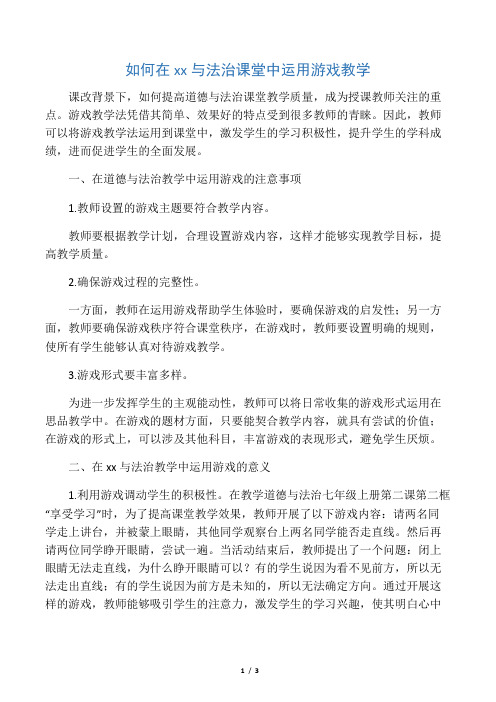 如何在 xx 与法治课堂中运用游戏教学

课改背景下，如何提高道德与法治课堂教学质量，成为授课教师关注的重点。游戏教学法凭借其简单、效果好的特点受到很多教师的青睐。因此，教师可以将游戏教学法运用到课堂中，激发学生的学习积极性，提升学生的学科成绩，进而促进学生的全面发展。

一、在道德与法治教学中运用游戏的注意事项

1.教师设置的游戏主题要符合教学内容。

教师要根据教学计划，合理设置游戏内容，这样才能够实现教学目标，提高教学质量。

2.确保游戏过程的完整性。

一方面，教师在运用游戏帮助学生体验时，要确保游戏的启发性；另一方面，教师要确保游戏秩序符合课堂秩序，在游戏时，教师要设置明确的规则，使所有学生能够认真对待游戏教学。

3.游戏形式要丰富多样。

为进一步发挥学生的主观能动性，教师可以将日常收集的游戏形式运用在思品教学中。在游戏的题材方面，只要能契合教学内容，就具有尝试的价值；在游戏的形式上，可以涉及其他科目，丰富游戏的表现形式，避免学生厌烦。

二、在 xx 与法治教学中运用游戏的意义

1.利用游戏调动学生的积极性。在教学道德与法治七年级上册第二课第二框“享受学习”时，为了提高课堂教学效果，教师开展了以下游戏内容：请两名同学走上讲台，并被蒙上眼睛，其他同学观察台上两名同学能否走直线。然后再请两位同学睁开眼睛，尝试一遍。当活动结束后，教师提出了一个问题：闭上眼睛无法走直线，为什么睁开眼睛可以？有的学生说因为看不见前方，所以无法走出直线；有的学生说因为前方是未知的，所以无法确定方向。通过开展这样的游戏，教师能够吸引学生的注意力，激发学生的学习兴趣，使其明白心中

1 / 3